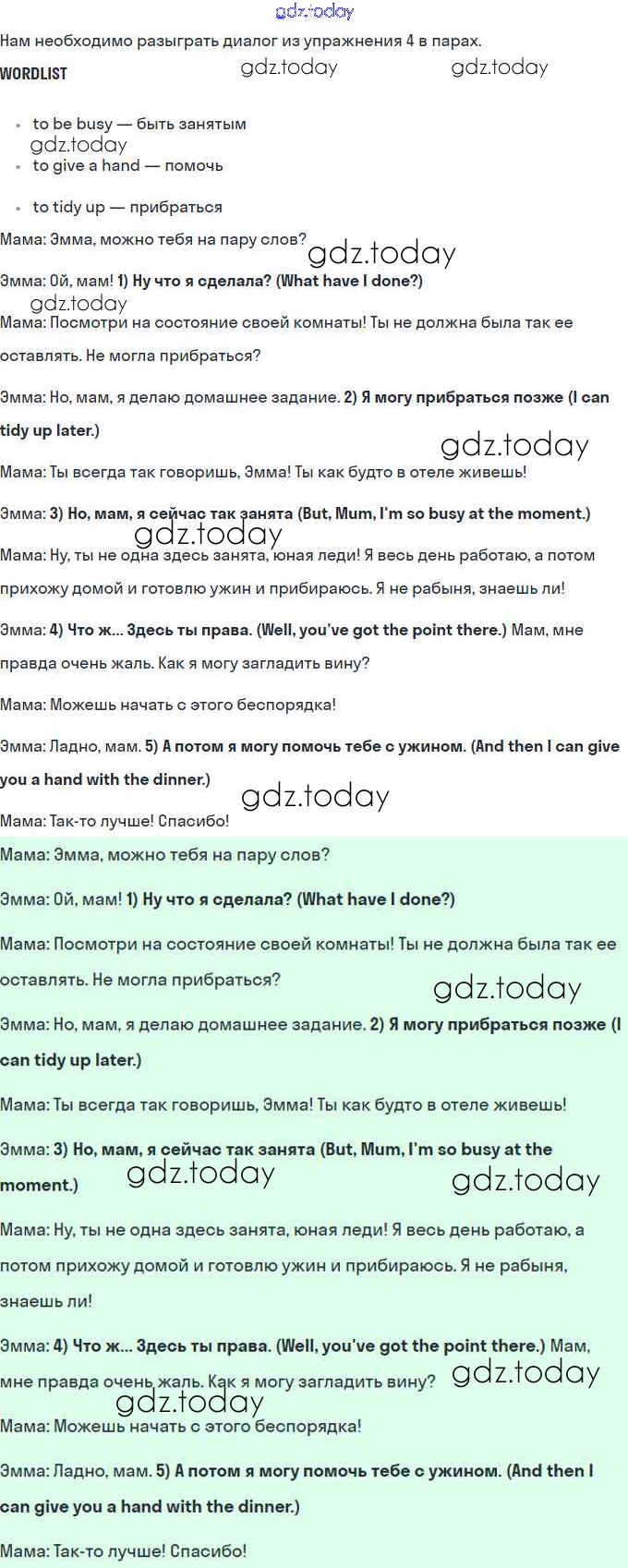 gdz.today

Нам необходимо разыграть диалог из упражнения 4 в парах.

WORDLIST

gdz.today gdz.today

- to be busy — быть занятым

gdz.today

- to give a hand — помочь
- to tidy up — прибраться

Мама: Эмма, можно тебя на пару слов?

gdz.today

Эмма: Ой, мам! 1) Ну что я сделала? (What have I done?)

gdz.today

Мама: Посмотри на состояние своей комнаты! Ты не должна была так ее оставлять. Не могла прибраться?

Эмма: Но, мам, я делаю домашнее задание. 2) Я могу прибраться позже (I can tidy up later.)

gdz.today

Мама: Ты всегда так говоришь, Эмма! Ты как будто в отеле живешь!

Эмма: 3) Но, мам, я сейчас так занята (But, Mum, I'm so busy at the moment.)

gdz.today

Мама: Ну, ты не одна здесь занята, юная леди! Я весь день работаю, а потом прихожу домой и готовлю ужин и прибираюсь. Я не рабыня, знаешь ли!

Эмма: 4) Что ж... Здесь ты права. (Well, you've got the point there.) Мам, мне правда очень жаль. Как я могу загладить вину?

Мама: Можешь начать с этого беспорядка!

Эмма: Ладно, мам. 5) А потом я могу помочь тебе с ужином. (And then I can give you a hand with the dinner.)

gdz.today

Мама: Так-то лучше! Спасибо!

Мама: Эмма, можно тебя на пару слов?

Эмма: Ой, мам! 1) Ну что я сделала? (What have I done?)

Мама: Посмотри на состояние своей комнаты! Ты не должна была так ее оставлять. Не могла прибраться?

gdz.today

Эмма: Но, мам, я делаю домашнее задание. 2) Я могу прибраться позже (I can tidy up later.)

Мама: Ты всегда так говоришь, Эмма! Ты как будто в отеле живешь!

Эмма: 3) Но, мам, я сейчас так занята (But, Mum, I'm so busy at the moment.)

gdz.today gdz.today

Мама: Ну, ты не одна здесь занята, юная леди! Я весь день работаю, а потом прихожу домой и готовлю ужин и прибираюсь. Я не рабыня, знаешь ли!

Эмма: 4) Что ж... Здесь ты права. (Well, you've got the point there.) Мам, мне правда очень жаль. Как я могу загладить вину?

gdz.today gdz.today

Мама: Можешь начать с этого беспорядка!

Эмма: Ладно, мам. 5) А потом я могу помочь тебе с ужином. (And then I can give you a hand with the dinner.)

Мама: Так-то лучше! Спасибо!